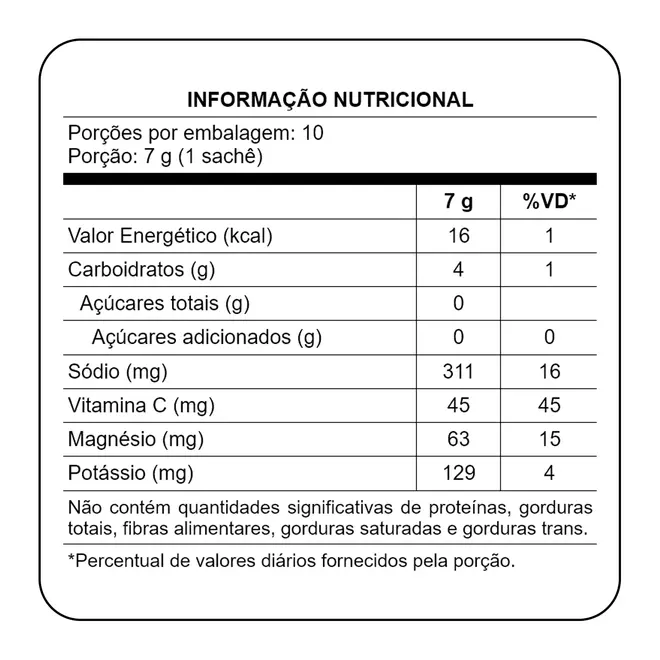 INFORMAÇÃO NUTRICIONAL

Porções por embalagem: 10
Porção: 7 g (1 sachê)

| | 7 g | %VD* |
|---|---|---|
| Valor Energético (kcal) | 16 | 1 |
| Carboidratos (g) | 4 | 1 |
| Açúcares totais (g) | 0 | |
| Açúcares adicionados (g) | 0 | 0 |
| Sódio (mg) | 311 | 16 |
| Vitamina C (mg) | 45 | 45 |
| Magnésio (mg) | 63 | 15 |
| Potássio (mg) | 129 | 4 |

Não contém quantidades significativas de proteínas, gorduras totais, fibras alimentares, gorduras saturadas e gorduras trans.

*Percentual de valores diários fornecidos pela porção.